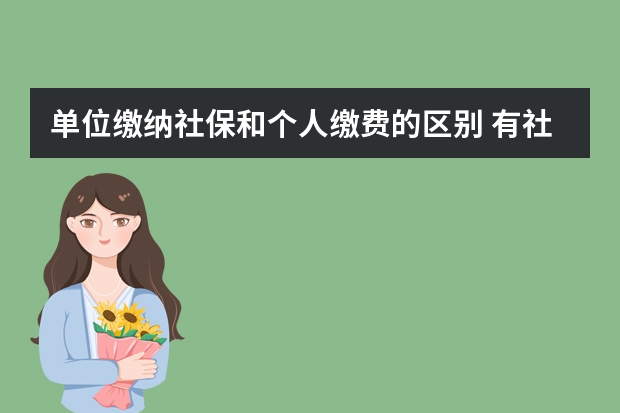 单位缴纳社保和个人缴费的区别 有社